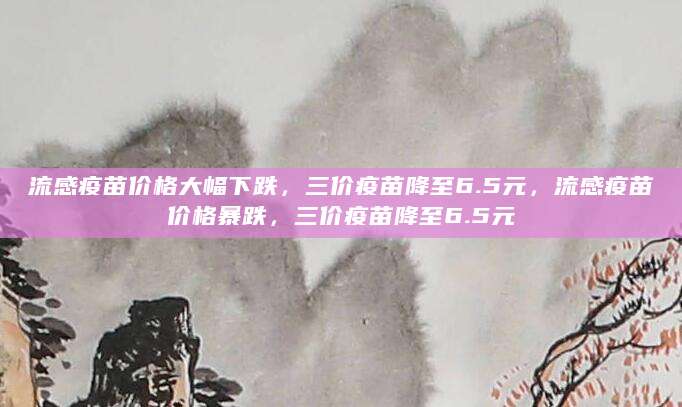 流感疫苗价格大幅下跌，三价疫苗降至6.5元，流感疫苗价格暴跌，三价疫苗降至6.5元